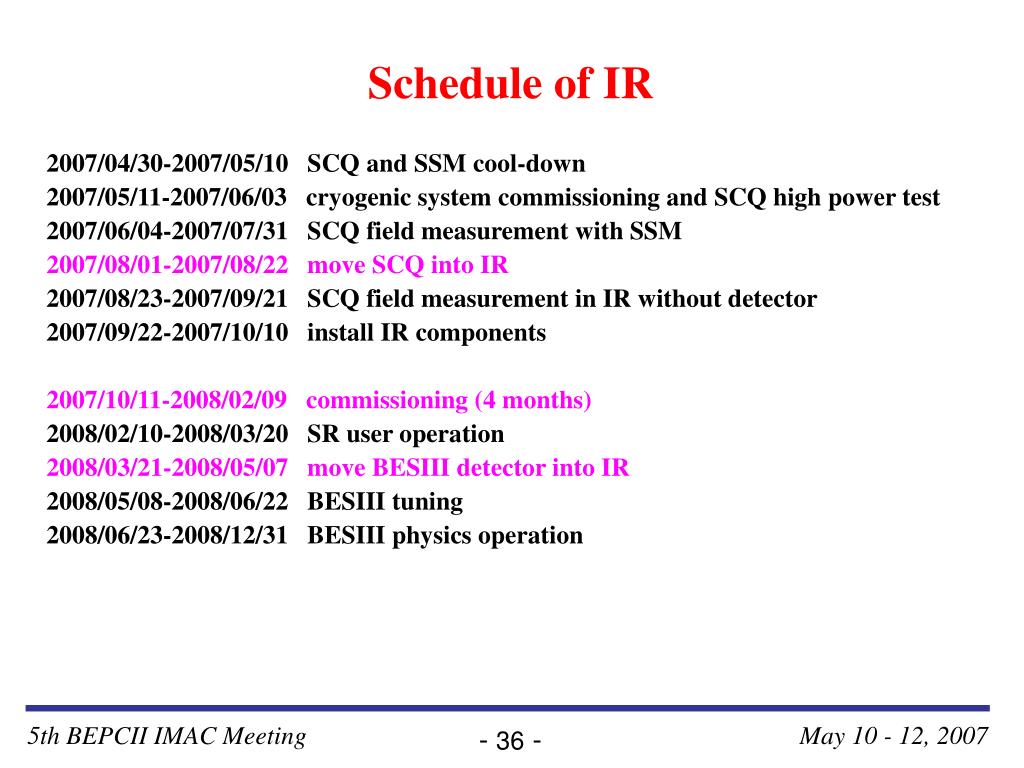 Schedule of IR

2007/04/30-2007/05/10 SCQ and SSM cool-down
2007/05/11-2007/06/03 cryogenic system commissioning and SCQ high power test
2007/06/04-2007/07/31 SCQ field measurement with SSM
2007/08/01-2007/08/22 move SCQ into IR
2007/08/23-2007/09/21 SCQ field measurement in IR without detector
2007/09/22-2007/10/10 install IR components

2007/10/11-2008/02/09 commissioning (4 months)
2008/02/10-2008/03/20 SR user operation
2008/03/21-2008/05/07 move BESIII detector into IR
2008/05/08-2008/06/22 BESIII tuning
2008/06/23-2008/12/31 BESIII physics operation

5th BEPCII IMAC Meeting
- 36 -
May 10 - 12, 2007